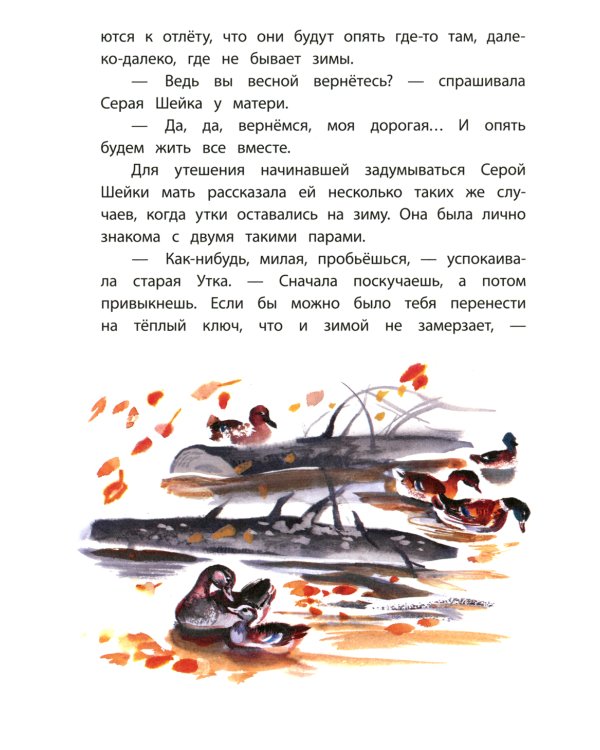 ются к отлёту, что они будут опять где-то там, далеко-далеко, где не бывает зимы.

— Ведь вы весной вернётесь? — спрашивала Серая Шейка у матери.

— Да, да, вернёмся, моя дорогая... И опять будем жить все вместе.

Для утешения начинавшей задумываться Серой Шейки мать рассказала ей несколько таких же случаев, когда утки оставались на зиму. Она была лично знакома с двумя такими парами.

— Как-нибудь, милая, пробьёшься, — успокаивала старая Утка. — Сначала поскучаешь, а потом привыкнешь. Если бы можно было тебя перенести на тёплый ключ, что и зимой не замерзает, —